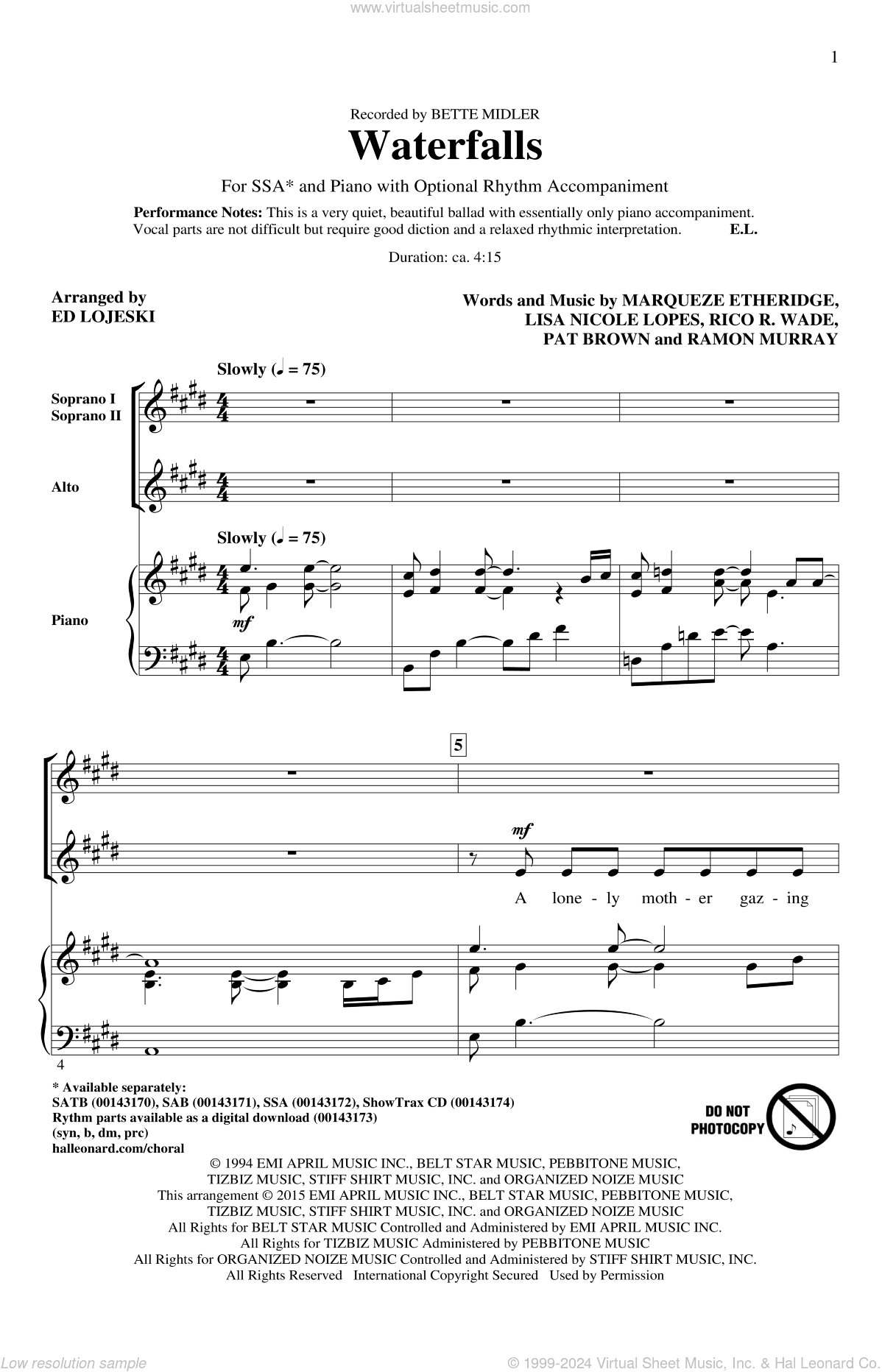 www.virtualsheetmusic.com

1

Recorded by BETTE MIDLER

Waterfalls

For SSA* and Piano with Optional Rhythm Accompaniment

Performance Notes: This is a very quiet, beautiful ballad with essentially only piano accompaniment. Vocal parts are not difficult but require good diction and a relaxed rhythmic interpretation. E.L.

Duration: ca. 4:15

Arranged by
ED LOJESKI

Words and Music by MARQUEZE ETHERIDGE, LISA NICOLE LOPES, RICO R. WADE, PAT BROWN and RAMON MURRAY

Slowly (♩ = 75)

Soprano I
Soprano II

Alto

Slowly (♩ = 75)

Piano

mf

5

mf

A lone - ly moth - er gaz - ing

4

* Available separately:
SATB (00143170), SAB (00143171), SSA (00143172), ShowTrax CD (00143174)
Rythm parts available as a digital download (00143173)
(syn, b, dm, prc)
halleonard.com/choral

DO NOT PHOTOCOPY

© 1994 EMI APRIL MUSIC INC., BELT STAR MUSIC, PEBBITONE MUSIC, TIZBIZ MUSIC, STIFF SHIRT MUSIC, INC. and ORGANIZED NOIZE MUSIC
This arrangement © 2015 EMI APRIL MUSIC INC., BELT STAR MUSIC, PEBBITONE MUSIC, TIZBIZ MUSIC, STIFF SHIRT MUSIC, INC. and ORGANIZED NOIZE MUSIC
All Rights for BELT STAR MUSIC Controlled and Administered by EMI APRIL MUSIC INC.
All Rights for TIZBIZ MUSIC Administered by PEBBITONE MUSIC
All Rights for ORGANIZED NOIZE MUSIC Controlled and Administered by STIFF SHIRT MUSIC, INC.
All Rights Reserved International Copyright Secured Used by Permission

Low resolution sample

© 1999-2024 Virtual Sheet Music, Inc. & Hal Leonard Co.